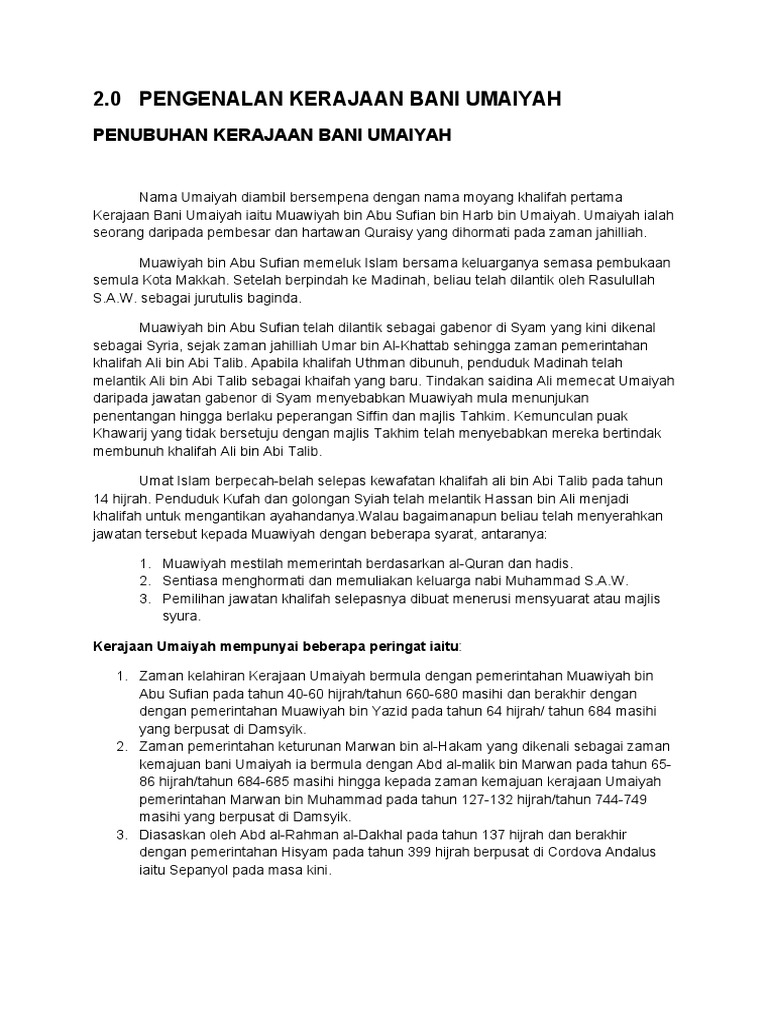 2.0 PENGENALAN KERAJAAN BANI UMAIYAH

PENUBUHAN KERAJAAN BANI UMAIYAH

Nama Umaiyah diambil bersempena dengan nama moyang khalifah pertama Kerajaan Bani Umaiyah iaitu Muawiyah bin Abu Sufian bin Harb bin Umaiyah. Umaiyah ialah seorang daripada pembesar dan hartawan Quraisy yang dihormati pada zaman jahilliah.

Muawiyah bin Abu Sufian memeluk Islam bersama keluarganya semasa pembukaan semula Kota Makkah. Setelah berpindah ke Madinah, beliau telah dilantik oleh Rasulullah S.A.W. sebagai jurutulis baginda.

Muawiyah bin Abu Sufian telah dilantik sebagai gabenor di Syam yang kini dikenal sebagai Syria, sejak zaman jahilliah Umar bin Al-Khattab sehingga zaman pemerintahan khalifah Ali bin Abi Talib. Apabila khalifah Uthman dibunuh, penduduk Madinah telah melantik Ali bin Abi Talib sebagai khaifah yang baru. Tindakan saidina Ali memecat Umaiyah daripada jawatan gabenor di Syam menyebabkan Muawiyah mula menunjukan penentangan hingga berlaku peperangan Siffin dan majlis Tahkim. Kemunculan puak Khawarij yang tidak bersetuju dengan majlis Takhim telah menyebabkan mereka bertindak membunuh khalifah Ali bin Abi Talib.

Umat Islam berpecah-belah selepas kewafatan khalifah ali bin Abi Talib pada tahun 14 hijrah. Penduduk Kufah dan golongan Syiah telah melantik Hassan bin Ali menjadi khalifah untuk mengantikan ayahandanya.Walau bagaimanapun beliau telah menyerahkan jawatan tersebut kepada Muawiyah dengan beberapa syarat, antaranya:

1. Muawiyah mestilah memerintah berdasarkan al-Quran dan hadis.
2. Sentiasa menghormati dan memuliakan keluarga nabi Muhammad S.A.W.
3. Pemilihan jawatan khalifah selepasnya dibuat menerusi mensyuarat atau majlis syura.

Kerajaan Umaiyah mempunyai beberapa peringat iaitu:

1. Zaman kelahiran Kerajaan Umaiyah bermula dengan pemerintahan Muawiyah bin Abu Sufian pada tahun 40-60 hijrah/tahun 660-680 masihi dan berakhir dengan dengan pemerintahan Muawiyah bin Yazid pada tahun 64 hijrah/ tahun 684 masihi yang berpusat di Damsyik.
2. Zaman pemerintahan keturunan Marwan bin al-Hakam yang dikenali sebagai zaman kemajuan bani Umaiyah ia bermula dengan Abd al-malik bin Marwan pada tahun 65-86 hijrah/tahun 684-685 masihi hingga kepada zaman kemajuan kerajaan Umaiyah pemerintahan Marwan bin Muhammad pada tahun 127-132 hijrah/tahun 744-749 masihi yang berpusat di Damsyik.
3. Diasaskan oleh Abd al-Rahman al-Dakhal pada tahun 137 hijrah dan berakhir dengan pemerintahan Hisyam pada tahun 399 hijrah berpusat di Cordova Andalus iaitu Sepanyol pada masa kini.